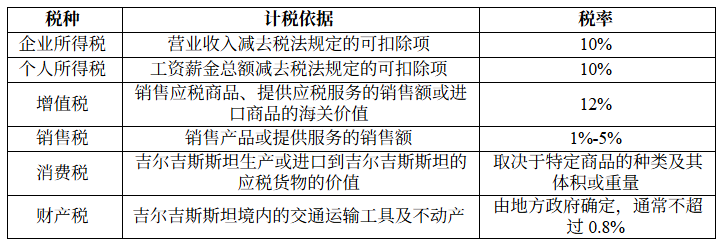 | 税种 | 计税依据 | 税率 |
|---|---|---|
| 企业所得税 | 营业收入减去税法规定的可扣除项 | 10% |
| 个人所得税 | 工资薪金总额减去税法规定的可扣除项 | 10% |
| 增值税 | 销售应税商品、提供应税服务的销售额或进口商品的海关价值 | 12% |
| 销售税 | 销售产品或提供服务的销售额 | 1%-5% |
| 消费税 | 吉尔吉斯斯坦生产或进口到吉尔吉斯斯坦的应税货物的价值 | 取决于特定商品的种类及其体积或重量 |
| 财产税 | 吉尔吉斯斯坦境内的交通运输工具及不动产 | 由地方政府确定，通常不超过 0.8% |